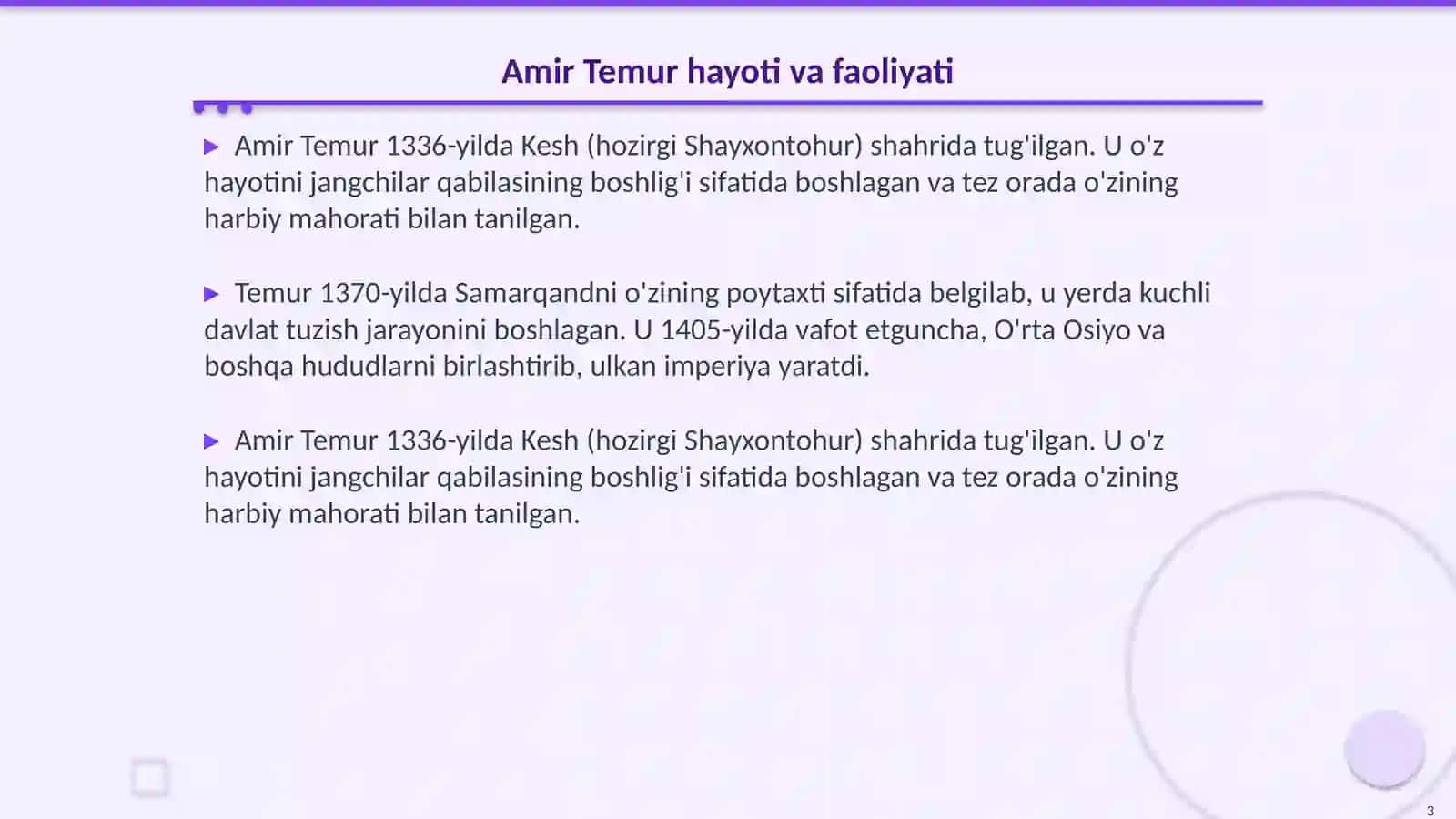 Amir Temur hayoti va faoliyati

▶ Amir Temur 1336-yilda Kesh (hozirgi Shayxontohur) shahrida tug'ilgan. U o'z hayotini jangchilar qabilasining boshlig'i sifatida boshlagan va tez orada o'zining harbiy mahorati bilan tanilgan.

▶ Temur 1370-yilda Samarqandni o'zining poytaxti sifatida belgilab, u yerda kuchli davlat tuzish jarayonini boshlagan. U 1405-yilda vafot etguncha, O'rta Osiyo va boshqa hududlarni birlashtirib, ulkan imperiya yaratdi.

▶ Amir Temur 1336-yilda Kesh (hozirgi Shayxontohur) shahrida tug'ilgan. U o'z hayotini jangchilar qabilasining boshlig'i sifatida boshlagan va tez orada o'zining harbiy mahorati bilan tanilgan.

3